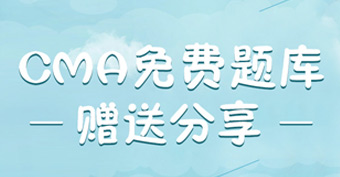 CMA免费题库
— 赠送分享 —